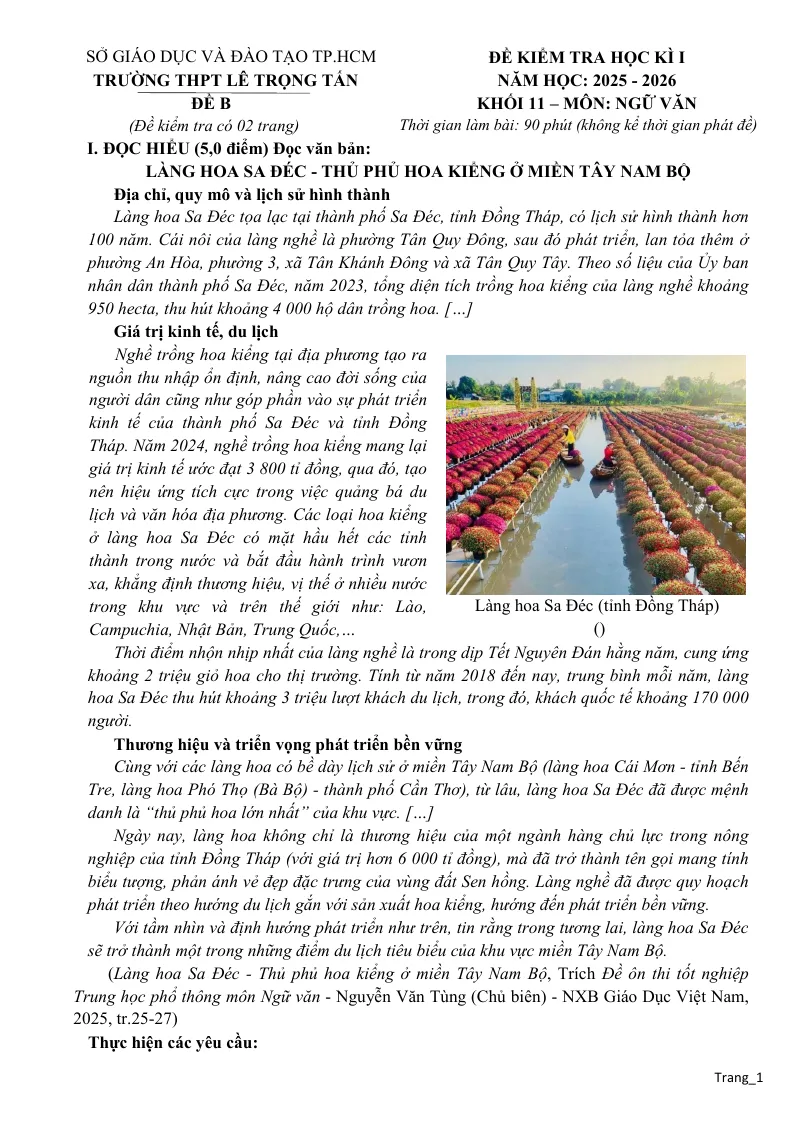 SỞ GIÁO DỤC VÀ ĐÀO TẠO TP.HCM
TRƯỜNG THPT LÊ TRỌNG TẤN
ĐỀ B
(Đề kiểm tra có 02 trang)

ĐỀ KIỂM TRA HỌC KÌ I
NĂM HỌC: 2025 - 2026
KHỐI 11 – MÔN: NGỮ VĂN
Thời gian làm bài: 90 phút (không kể thời gian phát đề)

I. ĐỌC HIỂU (5,0 điểm) Đọc văn bản:

LÀNG HOA SA ĐÉC - THỦ PHỦ HOA KIỂNG Ở MIỀN TÂY NAM BỘ

Địa chỉ, quy mô và lịch sử hình thành

Làng hoa Sa Đéc tọa lạc tại thành phố Sa Đéc, tỉnh Đồng Tháp, có lịch sử hình thành hơn 100 năm. Cái nôi của làng nghề là phường Tân Quy Đông, sau đó phát triển, lan tỏa thêm ở phường An Hòa, phường 3, xã Tân Khánh Đông và xã Tân Quy Tây. Theo số liệu của Ủy ban nhân dân thành phố Sa Đéc, năm 2023, tổng diện tích trồng hoa kiểng của làng nghề khoảng 950 hecta, thu hút khoảng 4 000 hộ dân trồng hoa. […]

Giá trị kinh tế, du lịch

Nghề trồng hoa kiểng tại địa phương tạo ra nguồn thu nhập ổn định, nâng cao đời sống của người dân cũng như góp phần vào sự phát triển kinh tế của thành phố Sa Đéc và tỉnh Đồng Tháp. Năm 2024, nghề trồng hoa kiểng mang lại giá trị kinh tế ước đạt 3 800 tỉ đồng, qua đó, tạo nên hiệu ứng tích cực trong việc quảng bá du lịch và văn hóa địa phương. Các loại hoa kiểng ở làng hoa Sa Đéc có mặt hầu hết các tỉnh thành trong nước và bắt đầu hành trình vươn xa, khẳng định thương hiệu, vị thế ở nhiều nước trong khu vực và trên thế giới như: Lào, Campuchia, Nhật Bản, Trung Quốc,…

Làng hoa Sa Đéc (tỉnh Đồng Tháp)
()

Thời điểm nhộn nhịp nhất của làng nghề là trong dịp Tết Nguyên Đán hằng năm, cung ứng khoảng 2 triệu giỏ hoa cho thị trường. Tính từ năm 2018 đến nay, trung bình mỗi năm, làng hoa Sa Đéc thu hút khoảng 3 triệu lượt khách du lịch, trong đó, khách quốc tế khoảng 170 000 người.

Thương hiệu và triển vọng phát triển bền vững

Cùng với các làng hoa có bề dày lịch sử ở miền Tây Nam Bộ (làng hoa Cái Mơn - tỉnh Bến Tre, làng hoa Phó Thọ (Bà Bộ) - thành phố Cần Thơ), từ lâu, làng hoa Sa Đéc đã được mệnh danh là "thủ phủ hoa lớn nhất" của khu vực. […]

Ngày nay, làng hoa không chỉ là thương hiệu của một ngành hàng chủ lực trong nông nghiệp của tỉnh Đồng Tháp (với giá trị hơn 6 000 tỉ đồng), mà đã trở thành tên gọi mang tính biểu tượng, phản ánh vẻ đẹp đặc trưng của vùng đất Sen hồng. Làng nghề đã được quy hoạch phát triển theo hướng du lịch gắn với sản xuất hoa kiểng, hướng đến phát triển bền vững.

Với tầm nhìn và định hướng phát triển như trên, tin rằng trong tương lai, làng hoa Sa Đéc sẽ trở thành một trong những điểm du lịch tiêu biểu của khu vực miền Tây Nam Bộ.

(Làng hoa Sa Đéc - Thủ phủ hoa kiểng ở miền Tây Nam Bộ, Trích Đề ôn thi tốt nghiệp Trung học phổ thông môn Ngữ văn - Nguyễn Văn Tùng (Chủ biên) - NXB Giáo Dục Việt Nam, 2025, tr.25-27)

Thực hiện các yêu cầu:

Trang_1